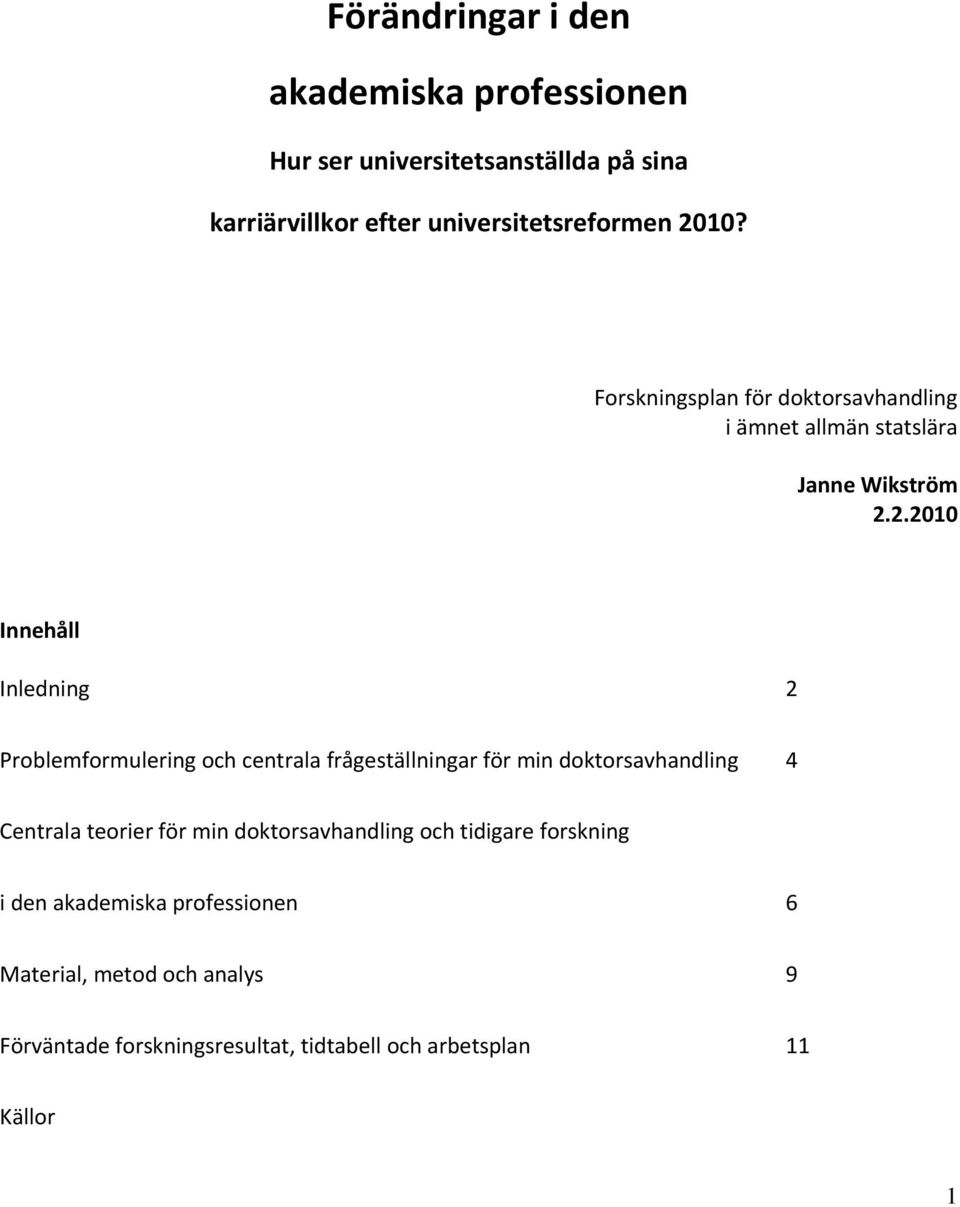 Förändringar i den

akademiska professionen

Hur ser universitetsanställda på sina

karriärvillkor efter universitetsreformen 2010?

Forskningsplan för doktorsavhandling
i ämnet allmän statslära

Janne Wikström
2.2.2010

Innehåll

Inledning 2

Problemformulering och centrala frågeställningar för min doktorsavhandling 4

Centrala teorier för min doktorsavhandling och tidigare forskning

i den akademiska professionen 6

Material, metod och analys 9

Förväntade forskningsresultat, tidtabell och arbetsplan 11

Källor

1